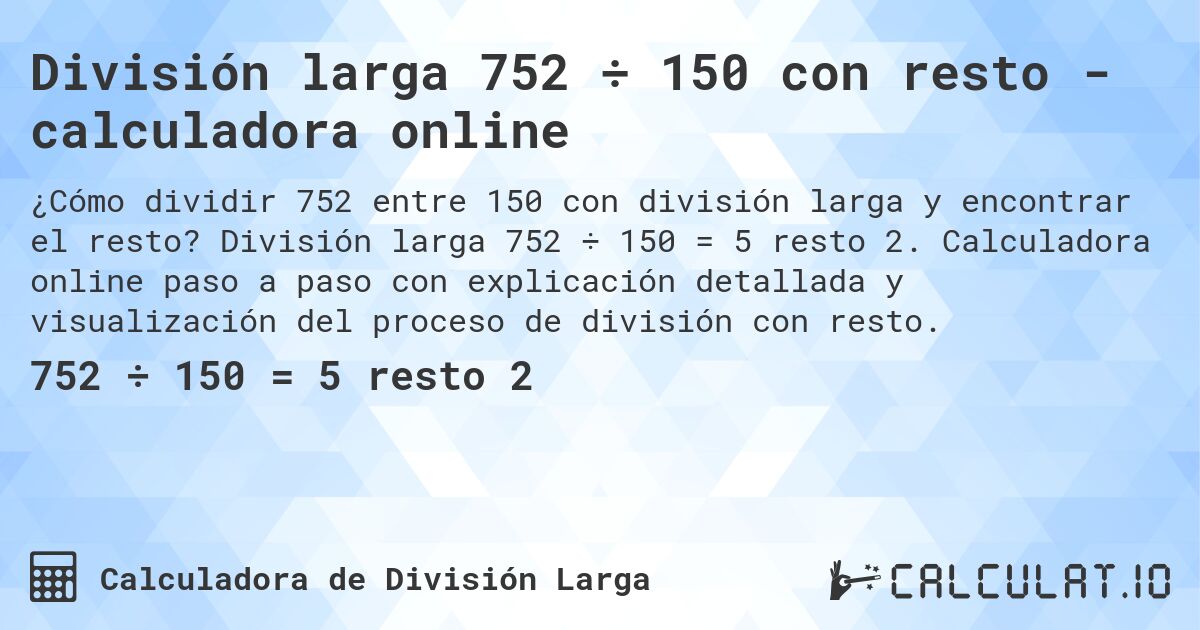 División larga 752 ÷ 150 con resto - calculadora online

¿Cómo dividir 752 entre 150 con división larga y encontrar el resto? División larga 752 ÷ 150 = 5 resto 2. Calculadora online paso a paso con explicación detallada y visualización del proceso de división con resto.

752 ÷ 150 = 5 resto 2

Calculadora de División Larga

CALCULAT.IO